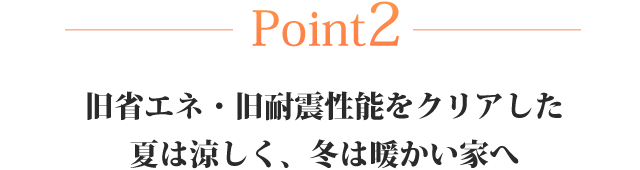 Point2

旧省エネ・旧耐震性能をクリアした
夏は涼しく、冬は暖かい家へ